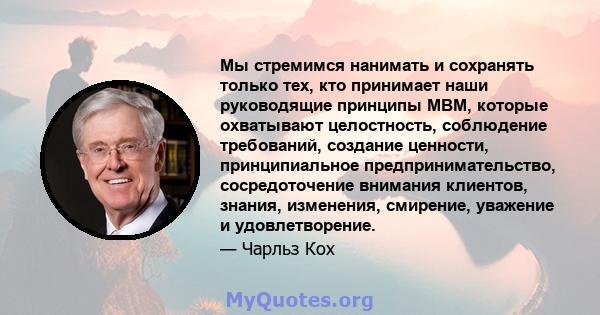 Мы стремимся нанимать и сохранять только тех, кто принимает наши руководящие принципы MBM, которые охватывают целостность, соблюдение требований, создание ценности, принципиальное предпринимательство, сосредоточение внимания клиентов, знания, изменения, смирение, уважение и удовлетворение.
— Чарльз Кох

MyQuotes.org